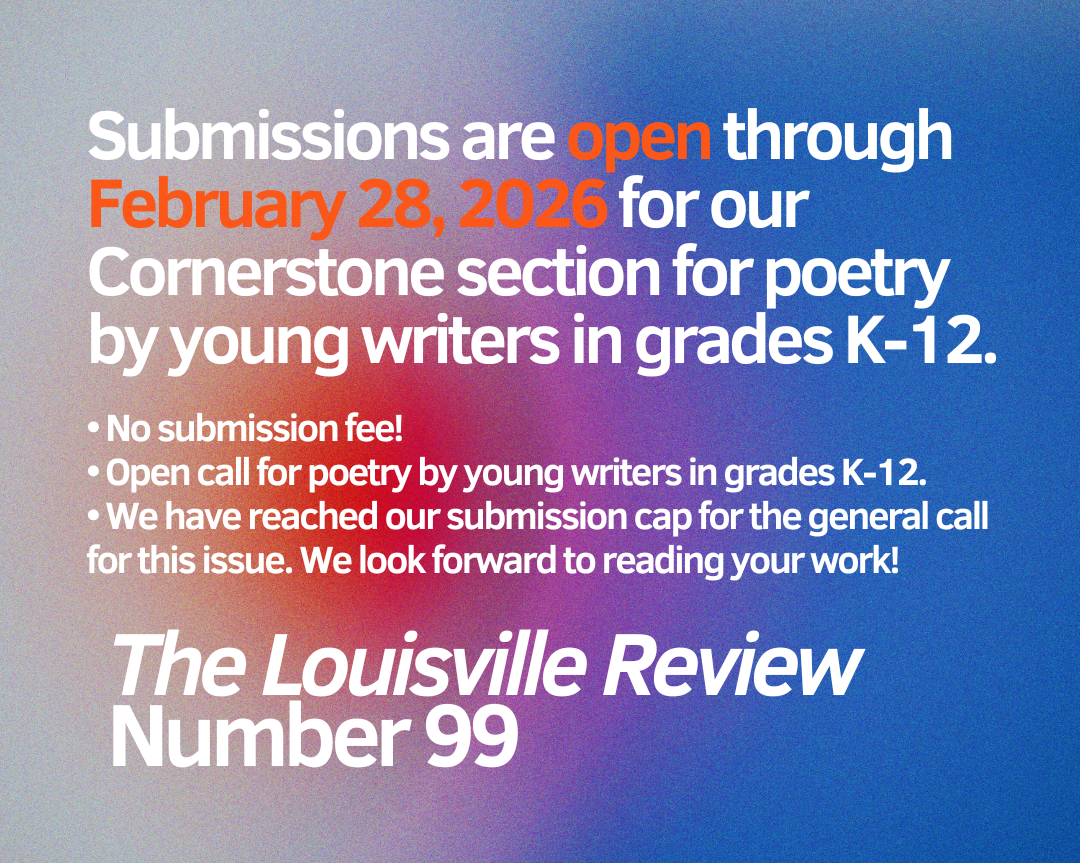 Submissions are open through February 28, 2026 for our Cornerstone section for poetry by young writers in grades K-12.

• No submission fee!
• Open call for poetry by young writers in grades K-12.
• We have reached our submission cap for the general call for this issue. We look forward to reading your work!

The Louisville Review
Number 99